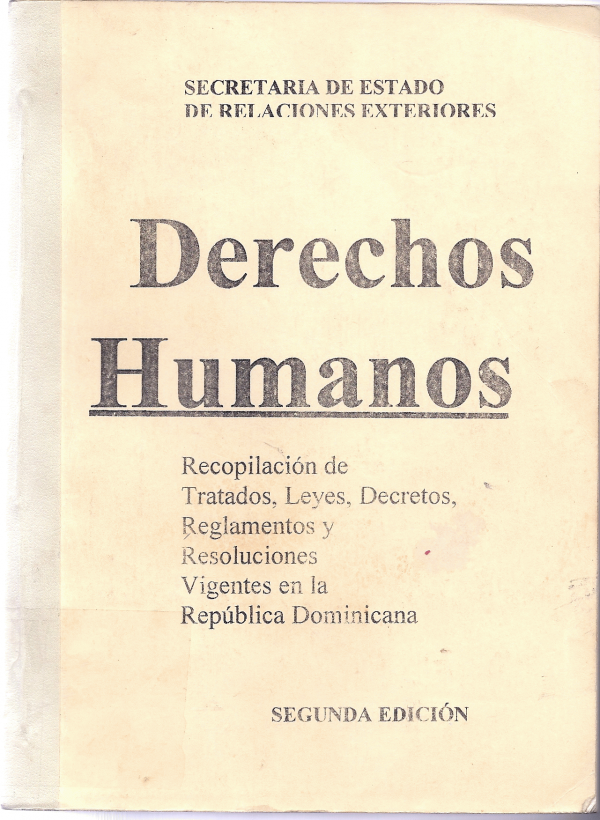 SECRETARIA DE ESTADO
DE RELACIONES EXTERIORES

Derechos
Humanos

Recopilación de
Tratados, Leyes, Decretos,
Reglamentos y
Resoluciones
Vigentes en la
República Dominicana

SEGUNDA EDICIÓN